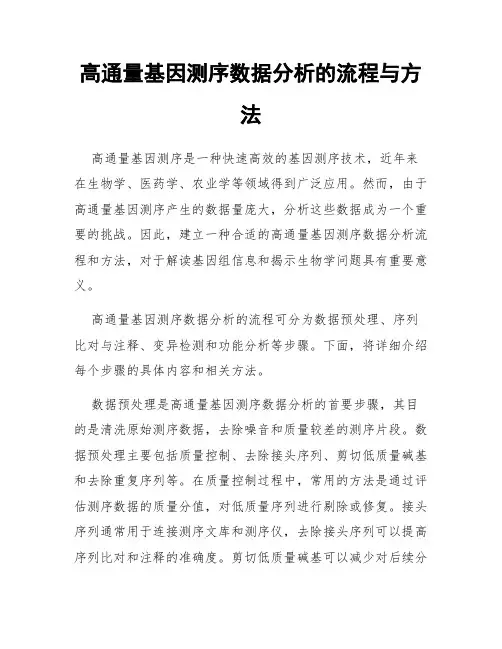 高通量基因测序数据分析的流程与方法

高通量基因测序是一种快速高效的基因测序技术，近年来在生物学、医药学、农业学等领域得到广泛应用。然而，由于高通量基因测序产生的数据量庞大，分析这些数据成为一个重要的挑战。因此，建立一种合适的高通量基因测序数据分析流程和方法，对于解读基因组信息和揭示生物学问题具有重要意义。

高通量基因测序数据分析的流程可分为数据预处理、序列比对与注释、变异检测和功能分析等步骤。下面，将详细介绍每个步骤的具体内容和相关方法。

数据预处理是高通量基因测序数据分析的首要步骤，其目的是清洗原始测序数据，去除噪音和质量较差的测序片段。数据预处理主要包括质量控制、去除接头序列、剪切低质量碱基和去除重复序列等。在质量控制过程中，常用的方法是通过评估测序数据的质量分值，对低质量序列进行剔除或修复。接头序列通常用于连接测序文库和测序仪，去除接头序列可以提高序列比对和注释的准确度。剪切低质量碱基可以减少对后续分